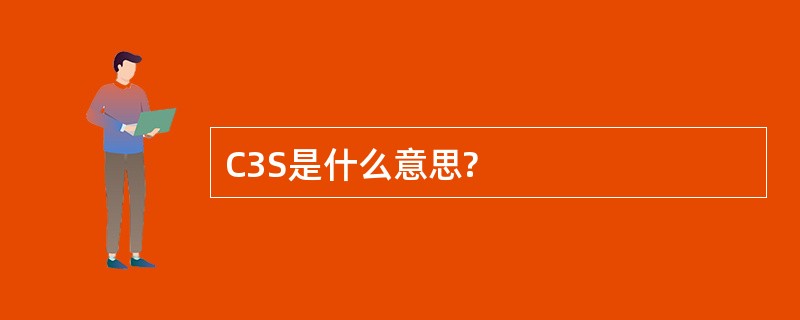 C3S是什么意思?